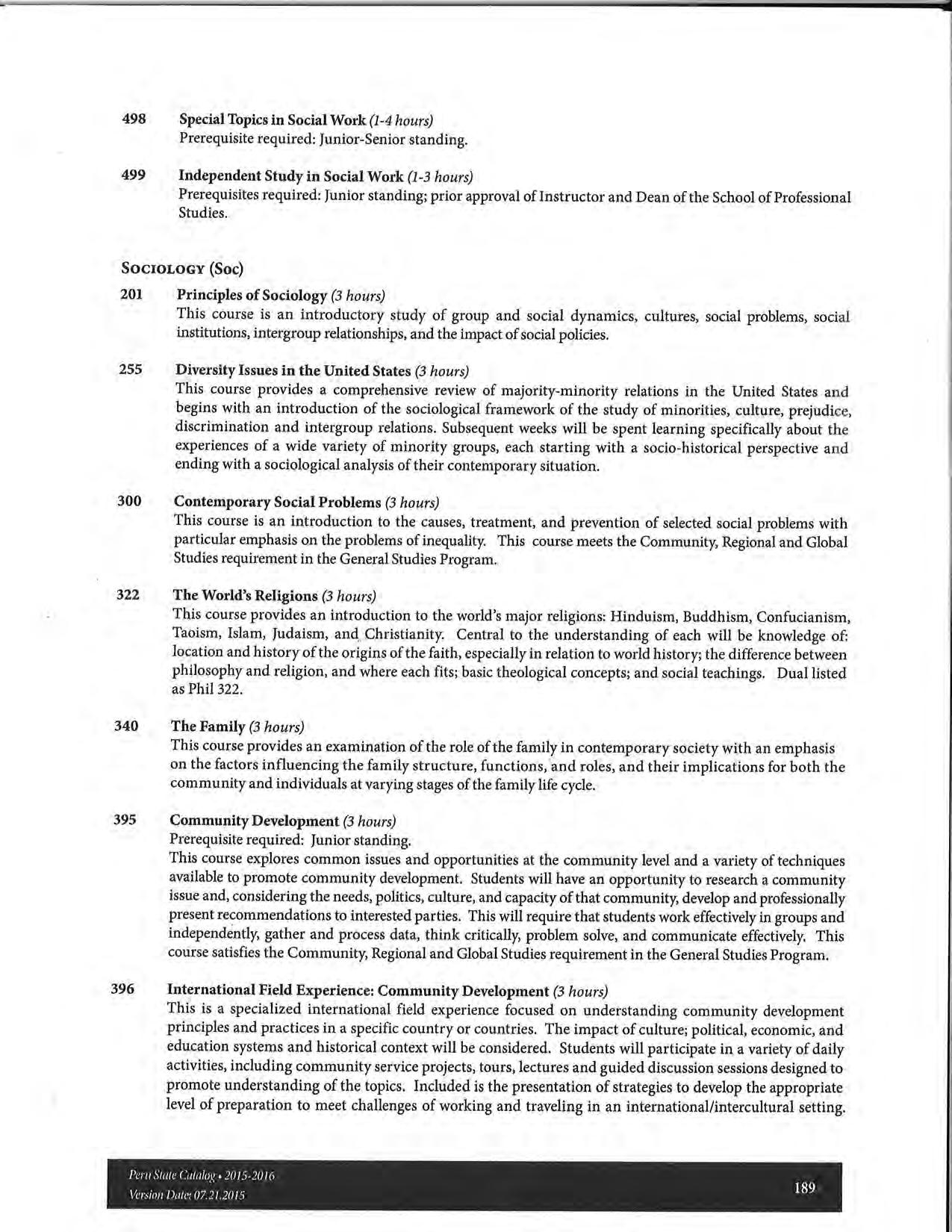 498 Special Topics in Social Work (1-4 hours)
Prerequisite required: Junior-Senior standing.

499 Independent Study in Social Work (1-3 hours)
Prerequisites required: Junior standing; prior approval of Instructor and Dean of the School of Professional Studies.

SOCIOLOGY (Soc)

201 Principles of Sociology (3 hours)
This course is an introductory study of group and social dynamics, cultures, social problems, social institutions, intergroup relationships, and the impact of social policies.

255 Diversity Issues in the United States (3 hours)
This course provides a comprehensive review of majority-minority relations in the United States and begins with an introduction of the sociological framework of the study of minorities, culture, prejudice, discrimination and intergroup relations. Subsequent weeks will be spent learning specifically about the experiences of a wide variety of minority groups, each starting with a socio-historical perspective and ending with a sociological analysis of their contemporary situation.

300 Contemporary Social Problems (3 hours)
This course is an introduction to the causes, treatment, and prevention of selected social problems with particular emphasis on the problems of inequality. This course meets the Community, Regional and Global Studies requirement in the General Studies Program.

322 The World's Religions (3 hours)
This course provides an introduction to the world's major religions: Hinduism, Buddhism, Confucianism, Taoism, Islam, Judaism, and Christianity. Central to the understanding of each will be knowledge of: location and history of the origins of the faith, especially in relation to world history; the difference between philosophy and religion, and where each fits; basic theological concepts; and social teachings. Dual listed as Phil 322.

340 The Family (3 hours)
This course provides an examination of the role of the family in contemporary society with an emphasis on the factors influencing the family structure, functions, and roles, and their implications for both the community and individuals at varying stages of the family life cycle.

395 Community Development (3 hours)
Prerequisite required: Junior standing.
This course explores common issues and opportunities at the community level and a variety of techniques available to promote community development. Students will have an opportunity to research a community issue and, considering the needs, politics, culture, and capacity of that community, develop and professionally present recommendations to interested parties. This will require that students work effectively in groups and independently, gather and process data, think critically, problem solve, and communicate effectively. This course satisfies the Community, Regional and Global Studies requirement in the General Studies Program.

396 International Field Experience: Community Development (3 hours)
This is a specialized international field experience focused on understanding community development principles and practices in a specific country or countries. The impact of culture; political, economic, and education systems and historical context will be considered. Students will participate in a variety of daily activities, including community service projects, tours, lectures and guided discussion sessions designed to promote understanding of the topics. Included is the presentation of strategies to develop the appropriate level of preparation to meet challenges of working and traveling in an international/intercultural setting.

Peru State Catalog • 2015-2016
Version Date: 07.21.2015
189